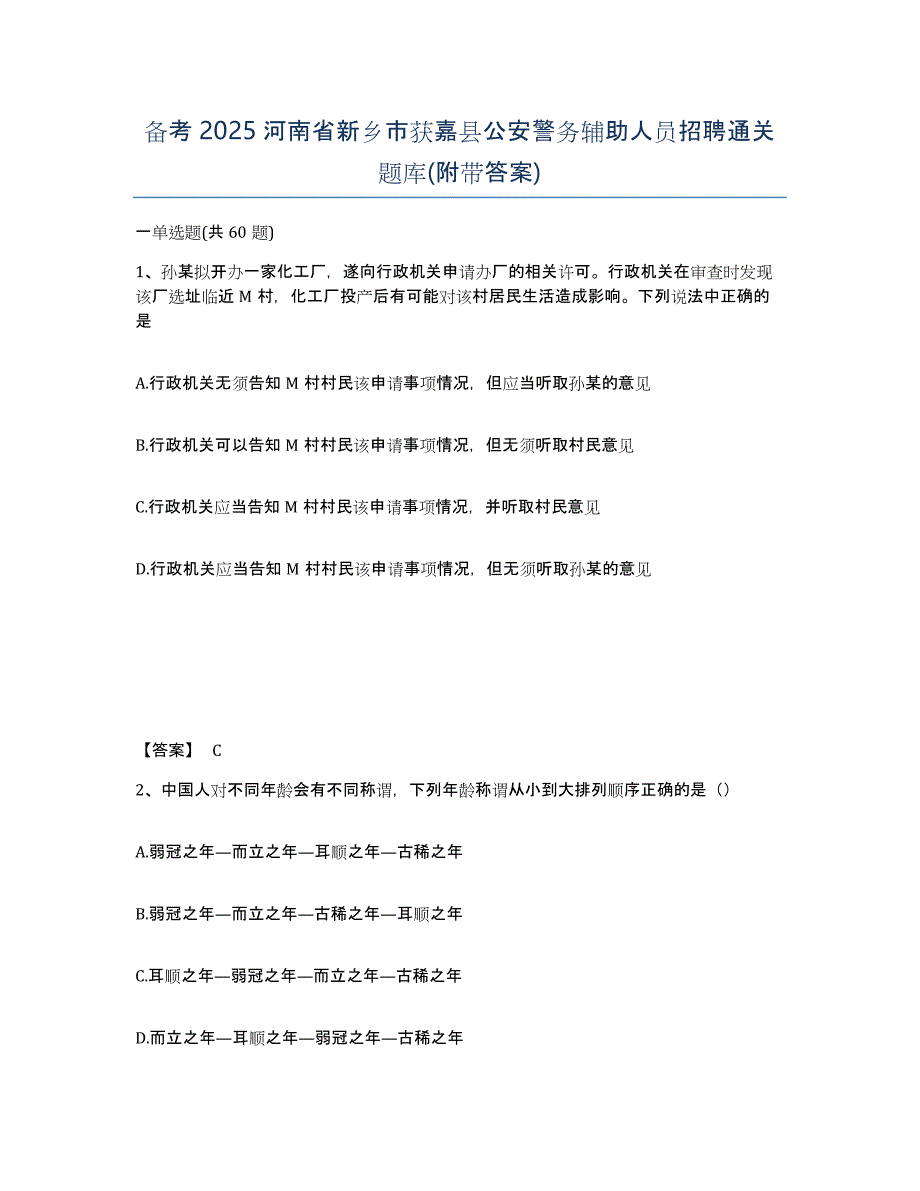 备考 2025 河南省新乡市获嘉县公安警务辅助人员招聘通关题库(附带答案)

一单选题(共 60 题)

1、孙某拟开办一家化工厂，遂向行政机关申请办厂的相关许可。行政机关在审查时发现该厂选址临近 M 村，化工厂投产后有可能对该村居民生活造成影响。下列说法中正确的是

A.行政机关无须告知 M 村村民该申请事项情况，但应当听取孙某的意见

B.行政机关可以告知 M 村村民该申请事项情况，但无须听取村民意见

C.行政机关应当告知 M 村村民该申请事项情况，并听取村民意见

D.行政机关应当告知 M 村村民该申请事项情况，但无须听取孙某的意见

【答案】 C

2、中国人对不同年龄会有不同称谓，下列年龄称谓从小到大排列顺序正确的是（）

A.弱冠之年—而立之年—耳顺之年—古稀之年

B.弱冠之年—而立之年—古稀之年—耳顺之年

C.耳顺之年—弱冠之年—而立之年—古稀之年

D.而立之年—耳顺之年—弱冠之年—古稀之年